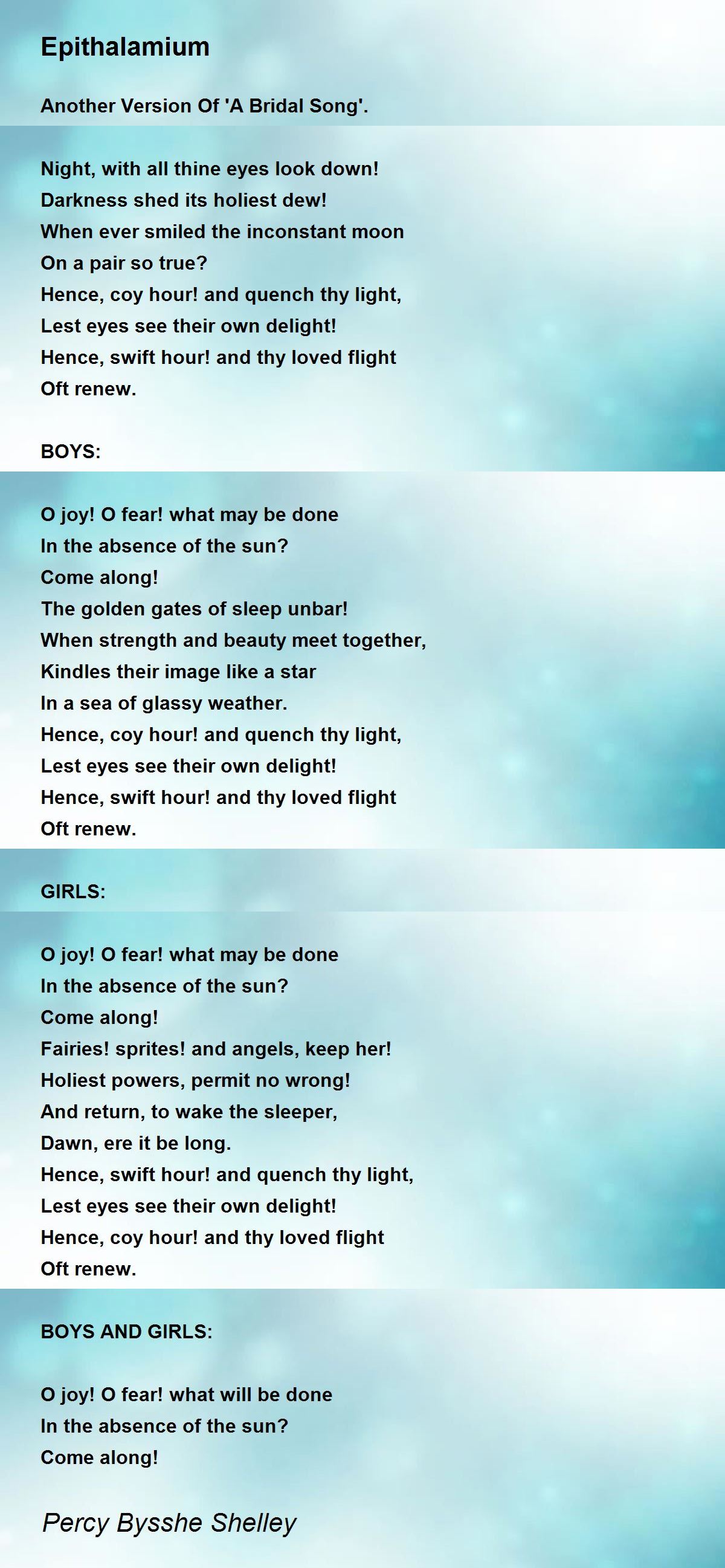 Epithalamium

Another Version Of 'A Bridal Song'.

Night, with all thine eyes look down!
Darkness shed its holiest dew!
When ever smiled the inconstant moon
On a pair so true?
Hence, coy hour! and quench thy light,
Lest eyes see their own delight!
Hence, swift hour! and thy loved flight
Oft renew.

BOYS:

O joy! O fear! what may be done
In the absence of the sun?
Come along!
The golden gates of sleep unbar!
When strength and beauty meet together,
Kindles their image like a star
In a sea of glassy weather.
Hence, coy hour! and quench thy light,
Lest eyes see their own delight!
Hence, swift hour! and thy loved flight
Oft renew.

GIRLS:

O joy! O fear! what may be done
In the absence of the sun?
Come along!
Fairies! sprites! and angels, keep her!
Holiest powers, permit no wrong!
And return, to wake the sleeper,
Dawn, ere it be long.
Hence, swift hour! and quench thy light,
Lest eyes see their own delight!
Hence, coy hour! and thy loved flight
Oft renew.

BOYS AND GIRLS:

O joy! O fear! what will be done
In the absence of the sun?
Come along!

Percy Bysshe Shelley